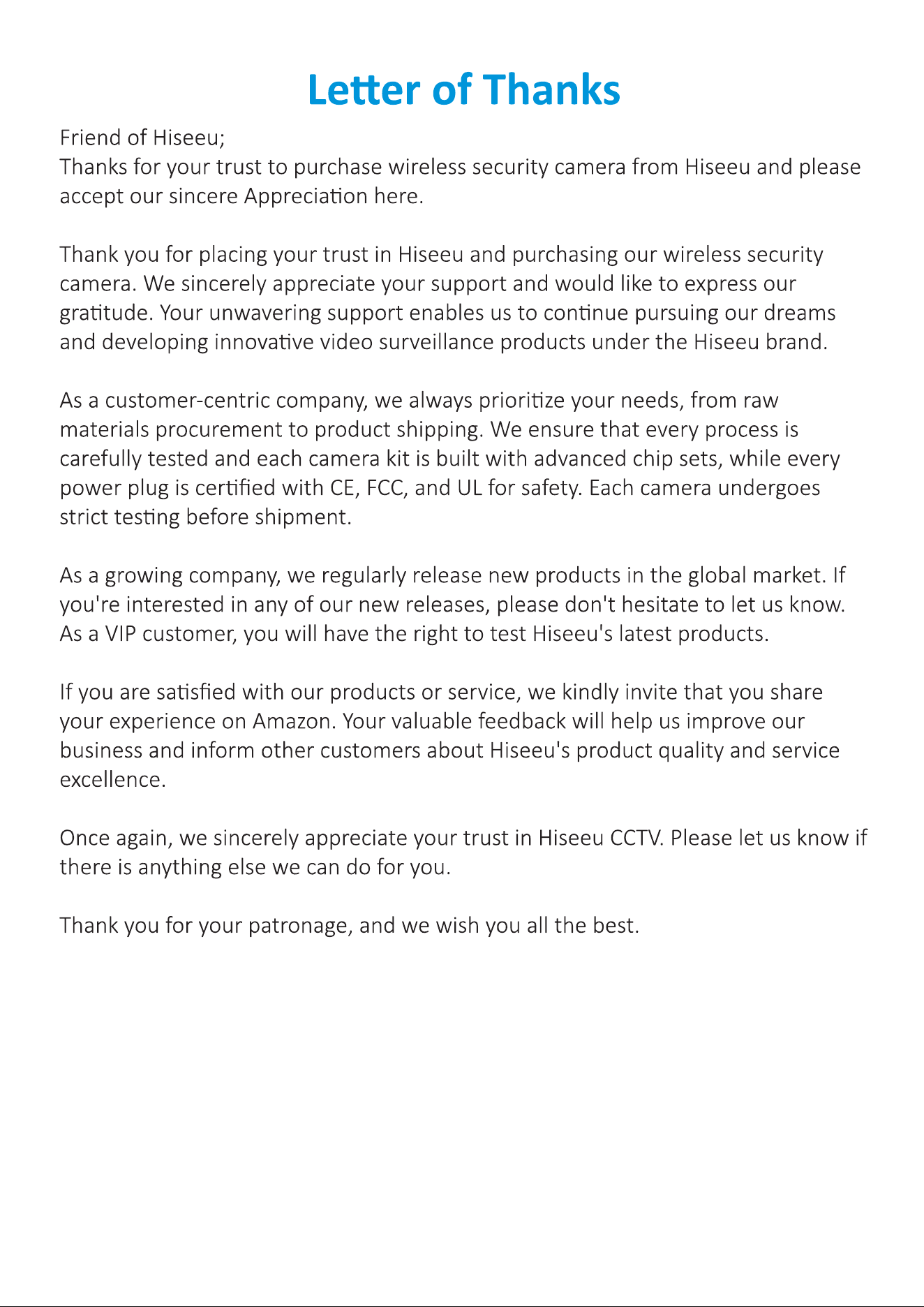 Letter of Thanks

Friend of Hiseeu;
Thanks for your trust to purchase wireless security camera from Hiseeu and please accept our sincere Appreciation here.

Thank you for placing your trust in Hiseeu and purchasing our wireless security camera. We sincerely appreciate your support and would like to express our gratitude. Your unwavering support enables us to continue pursuing our dreams and developing innovative video surveillance products under the Hiseeu brand.

As a customer-centric company, we always prioritize your needs, from raw materials procurement to product shipping. We ensure that every process is carefully tested and each camera kit is built with advanced chip sets, while every power plug is certified with CE, FCC, and UL for safety. Each camera undergoes strict testing before shipment.

As a growing company, we regularly release new products in the global market. If you're interested in any of our new releases, please don't hesitate to let us know. As a VIP customer, you will have the right to test Hiseeu's latest products.

If you are satisfied with our products or service, we kindly invite that you share your experience on Amazon. Your valuable feedback will help us improve our business and inform other customers about Hiseeu's product quality and service excellence.

Once again, we sincerely appreciate your trust in Hiseeu CCTV. Please let us know if there is anything else we can do for you.

Thank you for your patronage, and we wish you all the best.